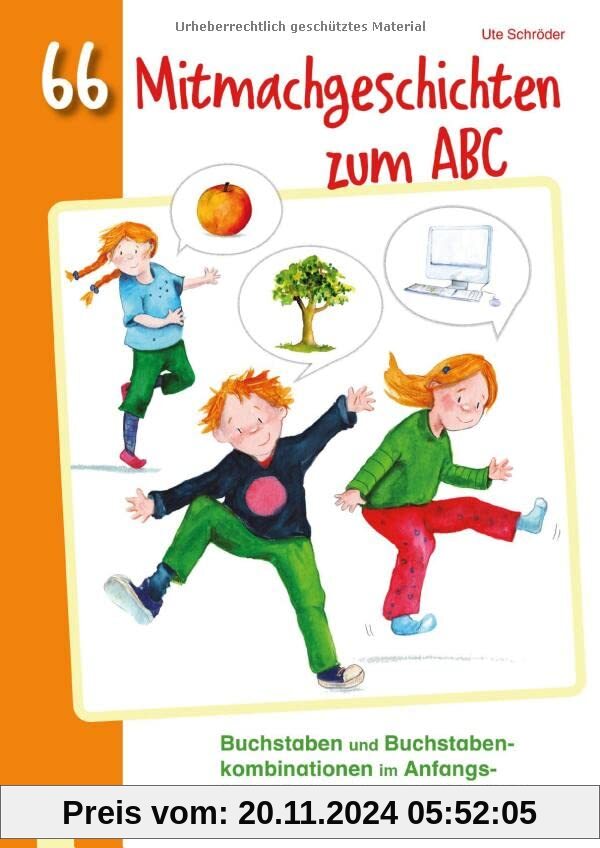 Urheberrechtlich geschütztes Material

Ute Schröder

66 Mitmachgeschichten zum ABC

Buchstaben und Buchstabenkombinationen im Anfangs-

Preis vom: 20.11.2024 05:52:05